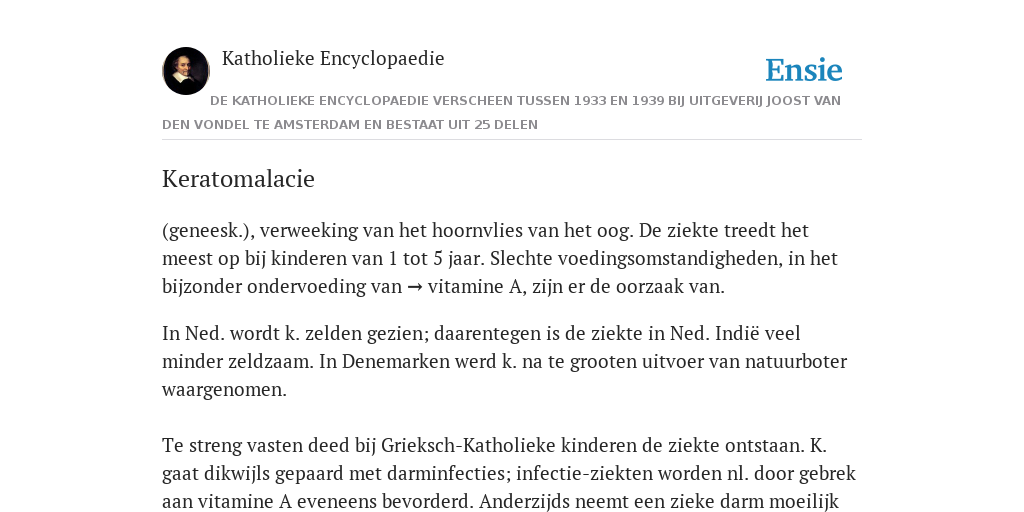 Katholieke Encyclopaedie

Ensie

DE KATHOLIEKE ENCYCLOPAEDIE VERSCHEEN TUSSEN 1933 EN 1939 BIJ UITGEVERIJ JOOST VAN DEN VONDEL TE AMSTERDAM EN BESTAAT UIT 25 DELEN

Keratomalacie

(geneesk.), verweeking van het hoornvlies van het oog. De ziekte treedt het meest op bij kinderen van 1 tot 5 jaar. Slechte voedingsomstandigheden, in het bijzonder ondervoeding van → vitamine A, zijn er de oorzaak van.

In Ned. wordt k. zelden gezien; daarentegen is de ziekte in Ned. Indië veel minder zeldzaam. In Denemarken werd k. na te grooten uitvoer van natuurboter waargenomen.

Te streng vasten deed bij Grieksch-Katholieke kinderen de ziekte ontstaan. K. gaat dikwijls gepaard met darminfecties; infectie-ziekten worden nl. door gebrek aan vitamine A eveneens bevorderd. Anderzijds neemt een zieke darm moeilijk